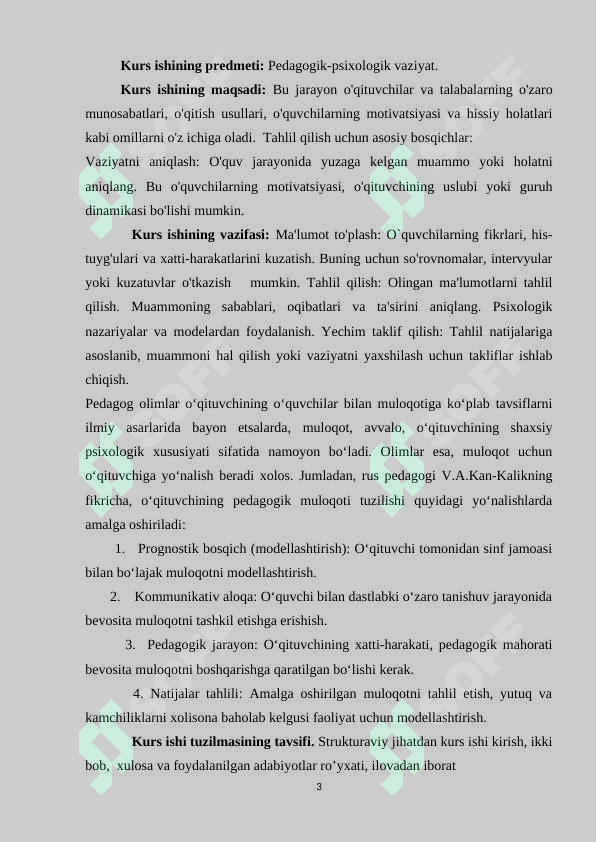 **Kurs ishining predmeti:** Pedagogik-psixologik vaziyat.

**Kurs ishining maqsadi:** Bu jarayon o'qituvchilar va talabalarning o'zaro munosabatlari, o'qitish usullari, o'quvchilarning motivatsiyasi va hissiy holatlari kabi omillarni o'z ichiga oladi. Tahlil qilish uchun asosiy bosqichlar:

Vaziyatni aniqlash: O'quv jarayonida yuzaga kelgan muammo yoki holatni aniqlang. Bu o'quvchilarning motivatsiyasi, o'qituvchining uslubi yoki guruh dinamikasi bo'lishi mumkin.

**Kurs ishining vazifasi:** Ma'lumot to'plash: O`quvchilarning fikrlari, his-tuyg'ulari va xatti-harakatlarini kuzatish. Buning uchun so'rovnomalar, intervyular yoki kuzatuvlar o'tkazish mumkin. Tahlil qilish: Olingan ma'lumotlarni tahlil qilish. Muammoning sabablari, oqibatlari va ta'sirini aniqlang. Psixologik nazariyalar va modelardan foydalanish. Yechim taklif qilish: Tahlil natijalariga asoslanib, muammoni hal qilish yoki vaziyatni yaxshilash uchun takliflar ishlab chiqish.

Pedagog olimlar o‘qituvchining o‘quvchilar bilan muloqotiga ko‘plab tavsiflarni ilmiy asarlarida bayon etsalarda, muloqot, avvalo, o‘qituvchining shaxsiy psixologik xususiyati sifatida namoyon bo‘ladi. Olimlar esa, muloqot uchun o‘qituvchiga yo‘nalish beradi xolos. Jumladan, rus pedagogi V.A.Kan-Kalikning fikricha, o‘qituvchining pedagogik muloqoti tuzilishi quyidagi yo‘nalishlarda amalga oshiriladi:

1. Prognostik bosqich (modellashtirish): O‘qituvchi tomonidan sinf jamoasi bilan bo‘lajak muloqotni modellashtirish.

2. Kommunikativ aloqa: O‘quvchi bilan dastlabki o‘zaro tanishuv jarayonida bevosita muloqotni tashkil etishga erishish.

3. Pedagogik jarayon: O‘qituvchining xatti-harakati, pedagogik mahorati bevosita muloqotni boshqarishga qaratilgan bo‘lishi kerak.

4. Natijalar tahlili: Amalga oshirilgan muloqotni tahlil etish, yutuq va kamchiliklarni xolisona baholab kelgusi faoliyat uchun modellashtirish.

**Kurs ishi tuzilmasining tavsifi.** Strukturaviy jihatdan kurs ishi kirish, ikki bob, xulosa va foydalanilgan adabiyotlar ro’yxati, ilovadan iborat

3